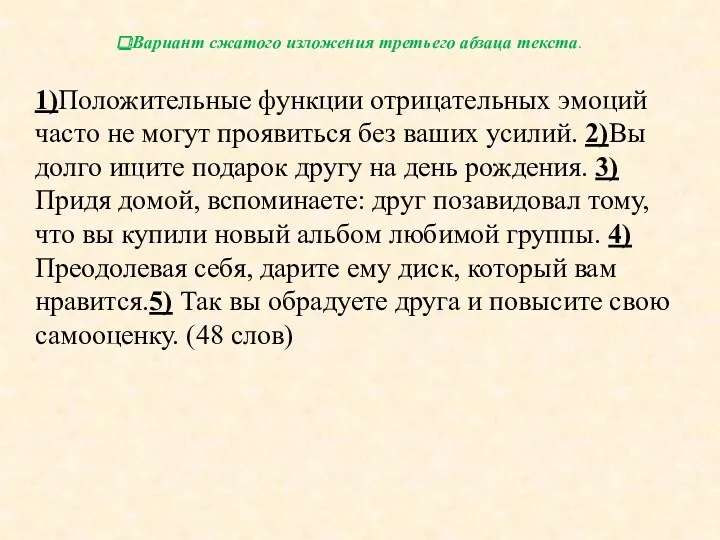 Вариант сжатого изложения третьего абзаца текста.

1)Положительные функции отрицательных эмоций часто не могут проявиться без ваших усилий. 2)Вы долго ищите подарок другу на день рождения. 3) Придя домой, вспоминаете: друг позавидовал тому, что вы купили новый альбом любимой группы. 4) Преодолевая себя, дарите ему диск, который вам нравится.5) Так вы обрадуете друга и повысите свою самооценку. (48 слов)